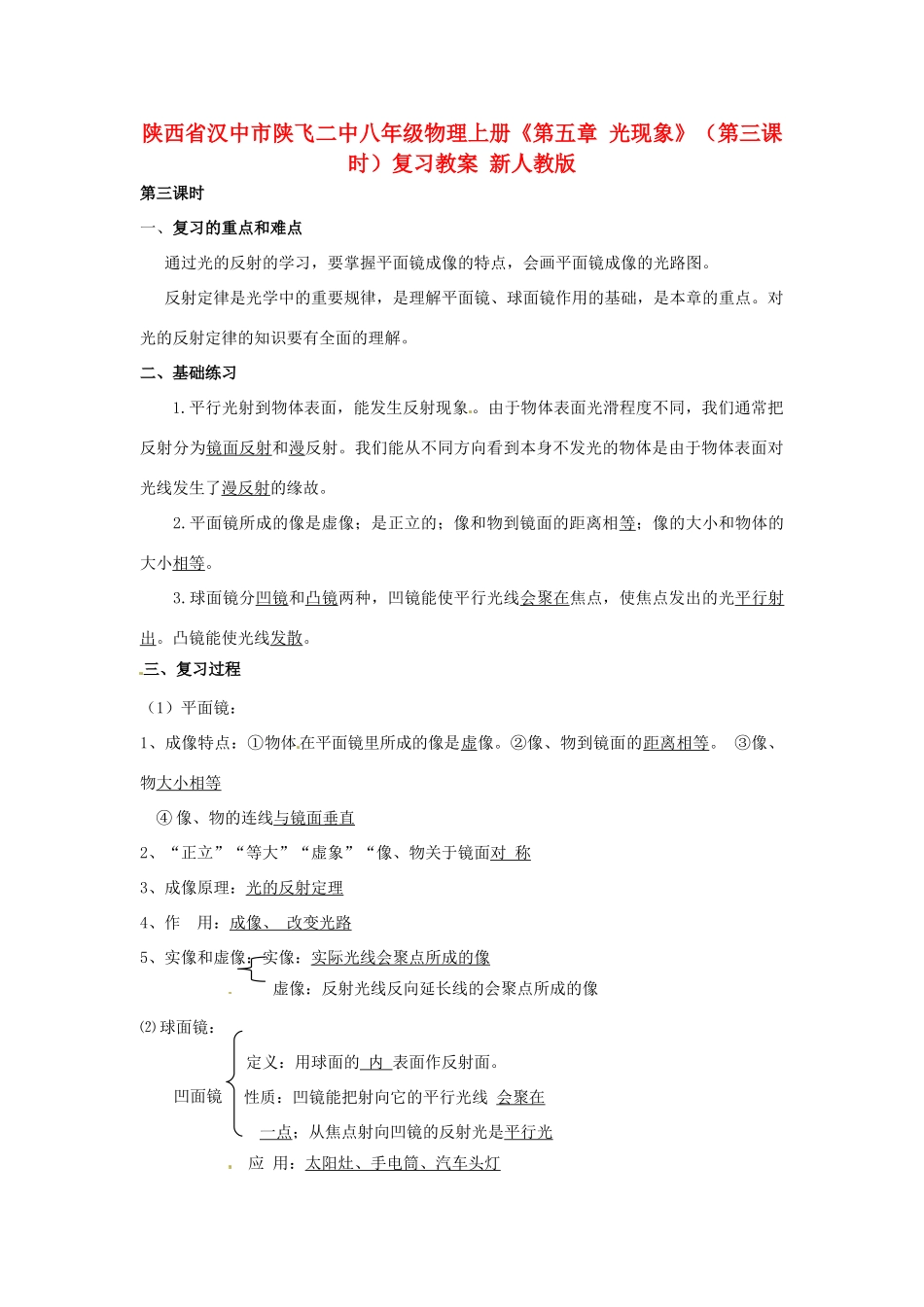 陕西省汉中市陕飞二中八年级物理上册《第五章 光现象》（第三课时）复习教案 新人教版

第三课时

一、复习的重点和难点

通过光的反射的学习，要掌握平面镜成像的特点，会画平面镜成像的光路图。

反射定律是光学中的重要规律，是理解平面镜、球面镜作用的基础，是本章的重点。对光的反射定律的知识要有全面的理解。

二、基础练习

1.平行光射到物体表面，能发生反射现象。由于物体表面光滑程度不同，我们通常把反射分为镜面反射和漫反射。我们能从不同方向看到本身不发光的物体是由于物体表面对光线发生了漫反射的缘故。

2.平面镜所成的像是虚像；是正立的；像和物到镜面的距离相等；像的大小和物体的大小相等。

3.球面镜分凹镜和凸镜两种，凹镜能使平行光线会聚在焦点，使焦点发出的光平行射出。凸镜能使光线发散。

三、复习过程

（1）平面镜：

1、成像特点：①物体在平面镜里所成的像是虚像。②像、物到镜面的距离相等。 ③像、物大小相等

④像、物的连线与镜面垂直

2、“正立”“等大”“虚象”“像、物关于镜面对 称

3、成像原理：光的反射定理

4、作 用：成像、 改变光路

5、实像和虚像：实像：实际光线会聚点所成的像

虚像：反射光线反向延长线的会聚点所成的像

⑵球面镜：

凹面镜

定义：用球面的 内 表面作反射面。

性质：凹镜能把射向它的平行光线 会聚在一点；从焦点射向凹镜的反射光是平行光

应 用：太阳灶、手电筒、汽车头灯